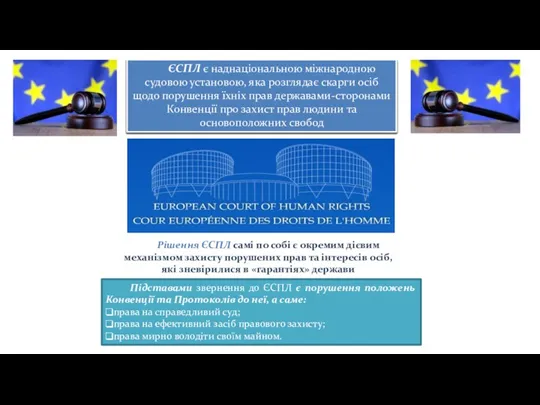 ЄСПЛ є наднаціональною міжнародною судовою установою, яка розглядає скарги осіб щодо порушення їхніх прав державами-сторонами Конвенції про захист прав людини та основоположних свобод

EUROPEAN COURT OF HUMAN RIGHTS
COUR EUROPÉENNE DES DROITS DE L'HOMME

Рішення ЄСПЛ самі по собі є окремим дієвим механізмом захисту порушених прав та інтересів осіб, які зневірилися в «гарантіях» держави

Підставами звернення до ЄСПЛ є порушення положень Конвенції та Протоколів до неї, а саме:
❑права на справедливий суд;
❑права на ефективний засіб правового захисту;
❑права мирно володіти своїм майном.